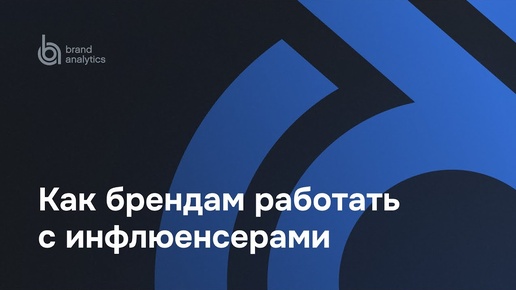 brand analytics

Как брендам работать с инфлюенсерами